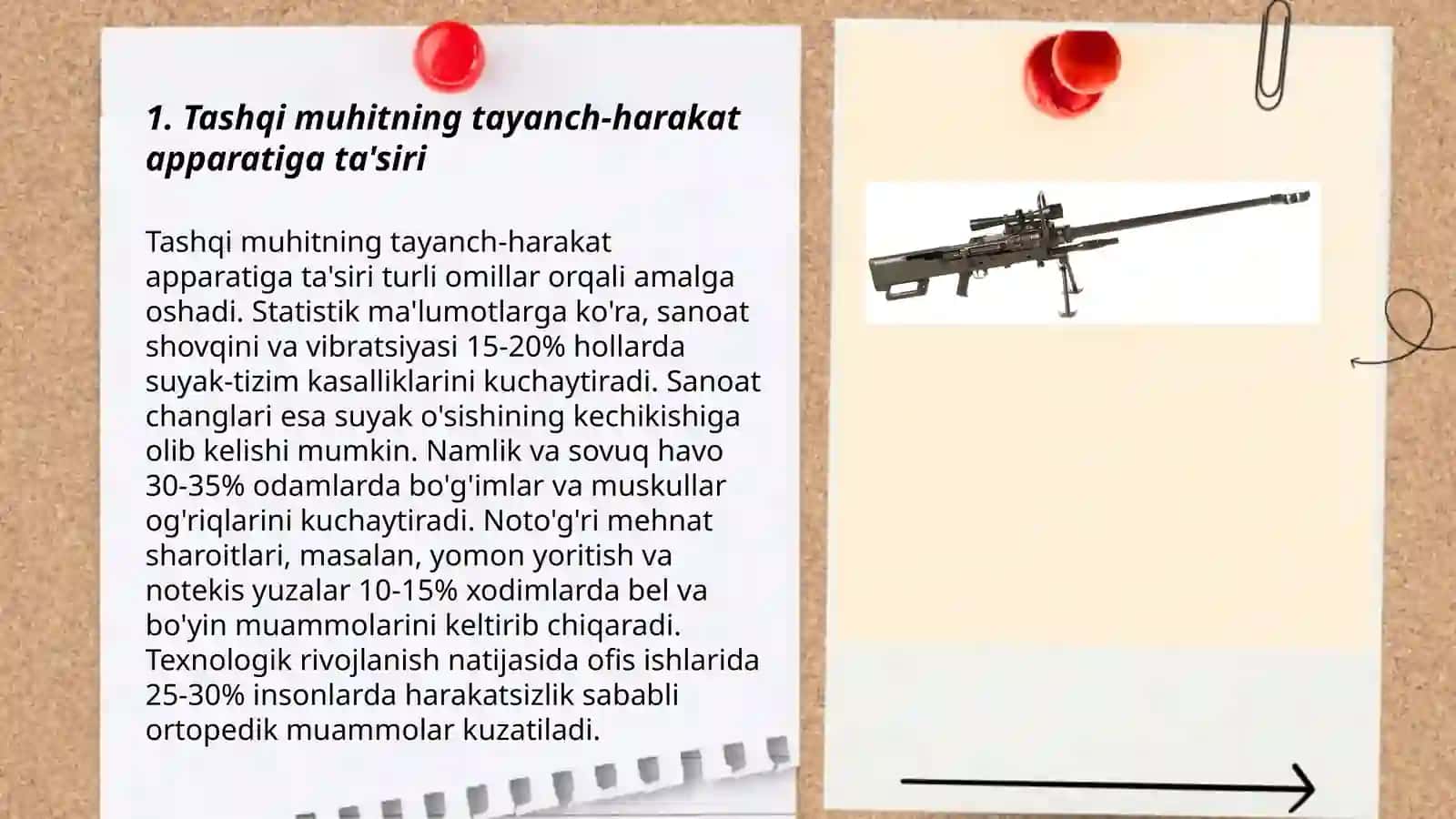 1. Tashqi muhitning tayanch-harakat apparatiga ta'siri

Tashqi muhitning tayanch-harakat apparatiga ta'siri turli omillar orqali amalga oshadi. Statistik ma'lumotlarga ko'ra, sanoat shovqini va vibratsiyasi 15-20% hollarda suyak-tizim kasalliklarini kuchaytiradi. Sanoat changlari esa suyak o'sishining kechikishiga olib kelishi mumkin. Namlik va sovuq havo 30-35% odamlarda bo'g'imlar va muskullar og'riqlarini kuchaytiradi. Noto'g'ri mehnat sharoitlari, masalan, yomon yoritish va notekis yuzalar 10-15% xodimlarda bel va bo'yin muammolarini keltirib chiqaradi. Texnologik rivojlanish natijasida ofis ishlarida 25-30% insonlarda harakatsizlik sababli ortopedik muammolar kuzatiladi.